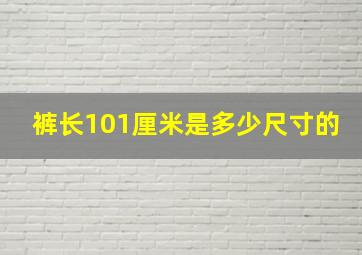 裤长101厘米是多少尺寸的